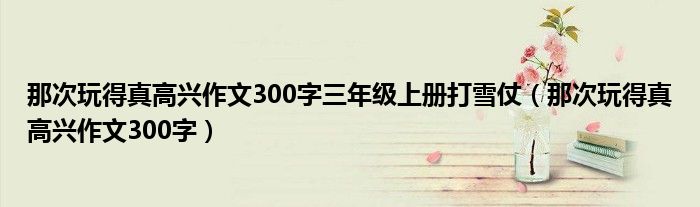 那次玩得真高兴作文300字三年级上册打雪仗（那次玩得真高兴作文300字）